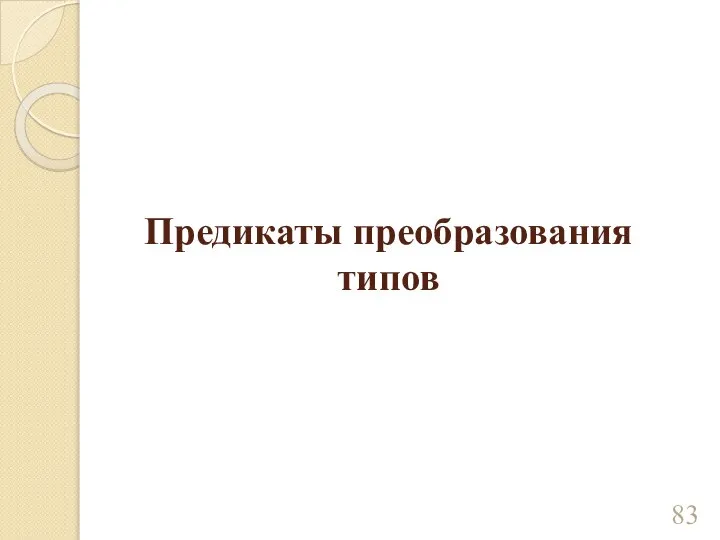 Предикаты преобразования типов

83